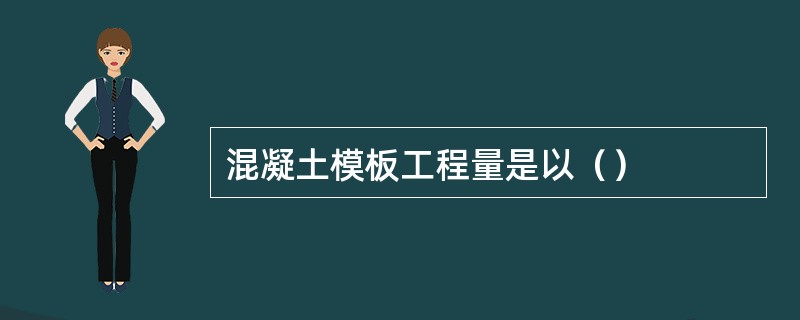 混凝土模板工程量是以（）